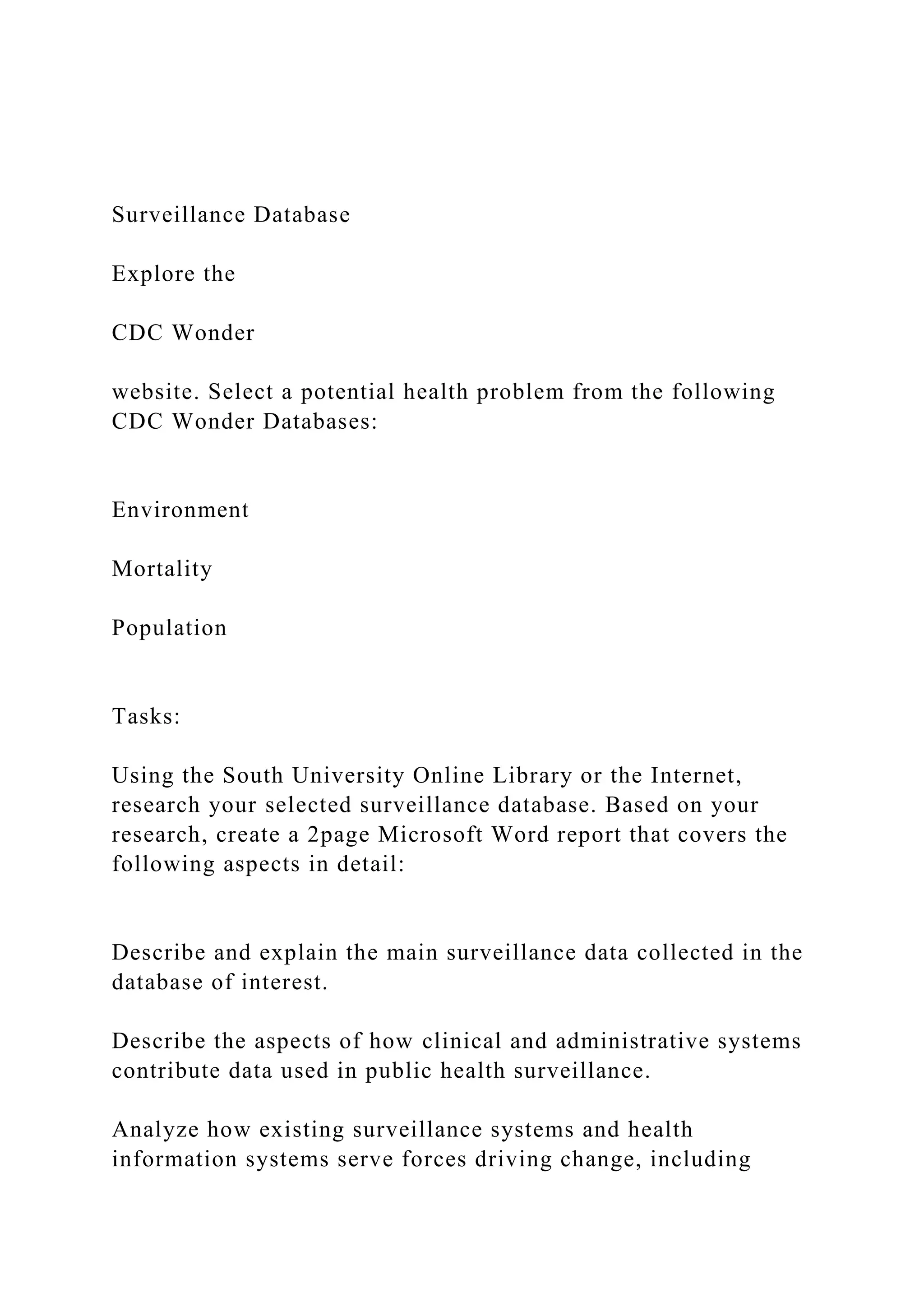 Surveillance Database

Explore the

CDC Wonder

website. Select a potential health problem from the following CDC Wonder Databases:

Environment

Mortality

Population

Tasks:

Using the South University Online Library or the Internet, research your selected surveillance database. Based on your research, create a 2page Microsoft Word report that covers the following aspects in detail:

Describe and explain the main surveillance data collected in the database of interest.

Describe the aspects of how clinical and administrative systems contribute data used in public health surveillance.

Analyze how existing surveillance systems and health information systems serve forces driving change, including